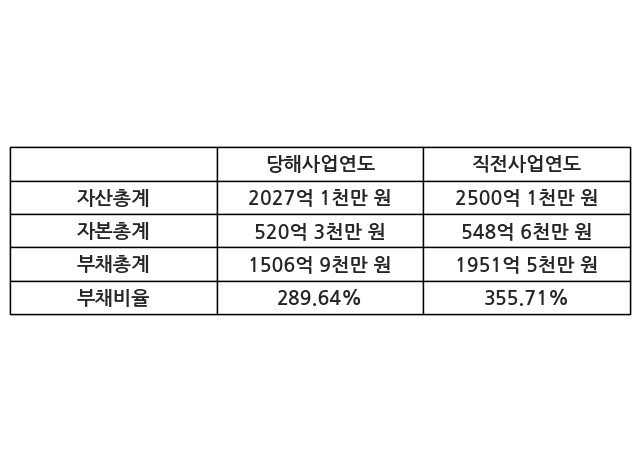 |  | 당해사업연도 | 직전사업연도 |
|---|---|---|
| 자산총계 | 2027억 1천만 원 | 2500억 1천만 원 |
| 자본총계 | 520억 3천만 원 | 548억 6천만 원 |
| 부채총계 | 1506억 9천만 원 | 1951억 5천만 원 |
| 부채비율 | 289.64% | 355.71% |